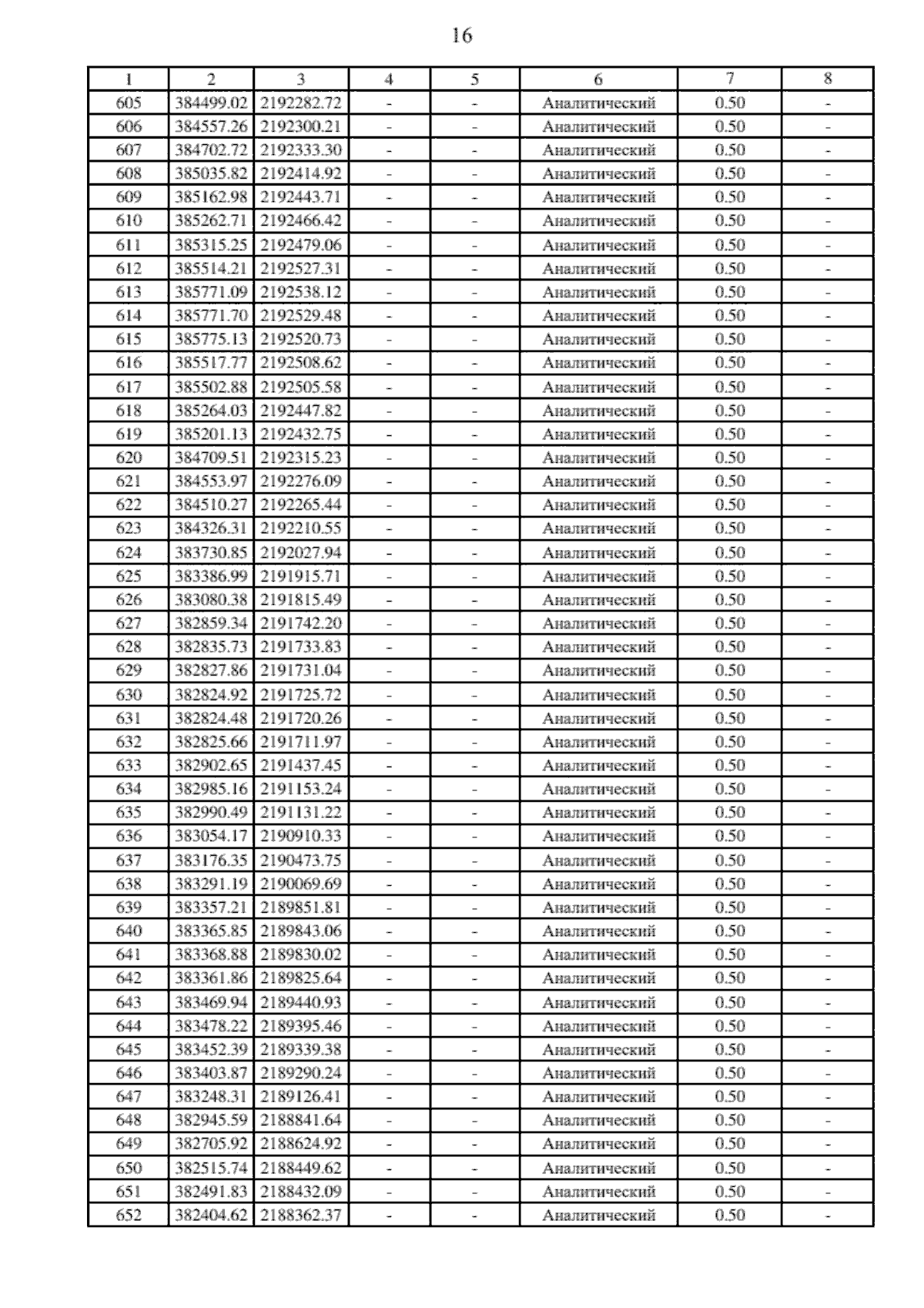 16

| 1 | 2 | 3 | 4 | 5 | 6 | 7 | 8 |
|---|---|---|---|---|---|---|---|
| 605 | 384499.02 | 2192282.72 | - | - | Аналитический | 0.50 | - |
| 606 | 384557.26 | 2192300.21 | - | - | Аналитический | 0.50 | - |
| 607 | 384702.72 | 2192333.30 | - | - | Аналитический | 0.50 | - |
| 608 | 385035.82 | 2192414.92 | - | - | Аналитический | 0.50 | - |
| 609 | 385162.98 | 2192443.71 | - | - | Аналитический | 0.50 | - |
| 610 | 385262.71 | 2192466.42 | - | - | Аналитический | 0.50 | - |
| 611 | 385315.25 | 2192479.06 | - | - | Аналитический | 0.50 | - |
| 612 | 385514.21 | 2192527.31 | - | - | Аналитический | 0.50 | - |
| 613 | 385771.09 | 2192538.12 | - | - | Аналитический | 0.50 | - |
| 614 | 385771.70 | 2192529.48 | - | - | Аналитический | 0.50 | - |
| 615 | 385775.13 | 2192520.73 | - | - | Аналитический | 0.50 | - |
| 616 | 385517.77 | 2192508.62 | - | - | Аналитический | 0.50 | - |
| 617 | 385502.88 | 2192505.58 | - | - | Аналитический | 0.50 | - |
| 618 | 385264.03 | 2192447.82 | - | - | Аналитический | 0.50 | - |
| 619 | 385201.13 | 2192432.75 | - | - | Аналитический | 0.50 | - |
| 620 | 384709.51 | 2192315.23 | - | - | Аналитический | 0.50 | - |
| 621 | 384553.97 | 2192276.09 | - | - | Аналитический | 0.50 | - |
| 622 | 384510.27 | 2192265.44 | - | - | Аналитический | 0.50 | - |
| 623 | 384326.31 | 2192210.55 | - | - | Аналитический | 0.50 | - |
| 624 | 383730.85 | 2192027.94 | - | - | Аналитический | 0.50 | - |
| 625 | 383386.99 | 2191915.71 | - | - | Аналитический | 0.50 | - |
| 626 | 383080.38 | 2191815.49 | - | - | Аналитический | 0.50 | - |
| 627 | 382859.34 | 2191742.20 | - | - | Аналитический | 0.50 | - |
| 628 | 382835.73 | 2191733.83 | - | - | Аналитический | 0.50 | - |
| 629 | 382827.86 | 2191731.04 | - | - | Аналитический | 0.50 | - |
| 630 | 382824.92 | 2191725.72 | - | - | Аналитический | 0.50 | - |
| 631 | 382824.48 | 2191720.26 | - | - | Аналитический | 0.50 | - |
| 632 | 382825.66 | 2191711.97 | - | - | Аналитический | 0.50 | - |
| 633 | 382902.65 | 2191437.45 | - | - | Аналитический | 0.50 | - |
| 634 | 382985.16 | 2191153.24 | - | - | Аналитический | 0.50 | - |
| 635 | 382990.49 | 2191131.22 | - | - | Аналитический | 0.50 | - |
| 636 | 383054.17 | 2190910.33 | - | - | Аналитический | 0.50 | - |
| 637 | 383176.35 | 2190473.75 | - | - | Аналитический | 0.50 | - |
| 638 | 383291.19 | 2190069.69 | - | - | Аналитический | 0.50 | - |
| 639 | 383357.21 | 2189851.81 | - | - | Аналитический | 0.50 | - |
| 640 | 383365.85 | 2189843.06 | - | - | Аналитический | 0.50 | - |
| 641 | 383368.88 | 2189830.02 | - | - | Аналитический | 0.50 | - |
| 642 | 383361.86 | 2189825.64 | - | - | Аналитический | 0.50 | - |
| 643 | 383469.94 | 2189440.93 | - | - | Аналитический | 0.50 | - |
| 644 | 383478.22 | 2189395.46 | - | - | Аналитический | 0.50 | - |
| 645 | 383452.39 | 2189339.38 | - | - | Аналитический | 0.50 | - |
| 646 | 383403.87 | 2189290.24 | - | - | Аналитический | 0.50 | - |
| 647 | 383248.31 | 2189126.41 | - | - | Аналитический | 0.50 | - |
| 648 | 382945.59 | 2188841.64 | - | - | Аналитический | 0.50 | - |
| 649 | 382705.92 | 2188624.92 | - | - | Аналитический | 0.50 | - |
| 650 | 382515.74 | 2188449.62 | - | - | Аналитический | 0.50 | - |
| 651 | 382491.83 | 2188432.09 | - | - | Аналитический | 0.50 | - |
| 652 | 382404.62 | 2188362.37 | - | - | Аналитический | 0.50 | - |